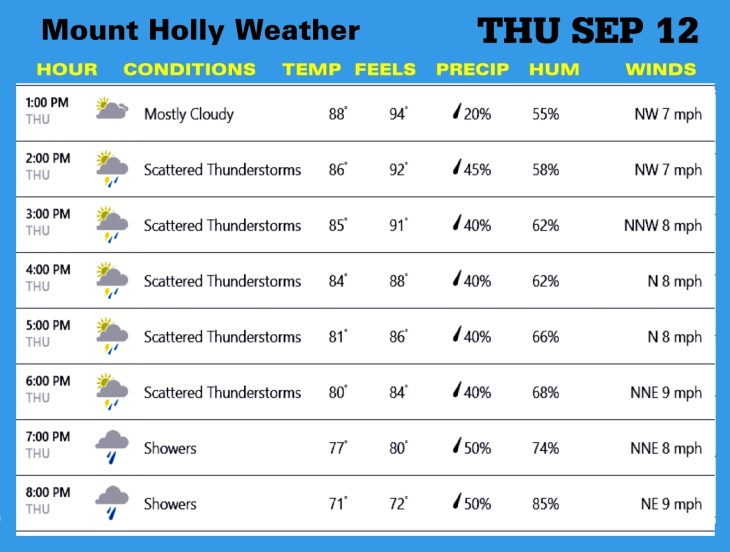 Mount Holly Weather

THU SEP 12

| HOUR | CONDITIONS | TEMP | FEELS | PRECIP | HUM | WINDS |
|---|---|---|---|---|---|---|
| 1:00 PM THU | Mostly Cloudy | 88° | 94° | 20% | 55% | NW 7 mph |
| 2:00 PM THU | Scattered Thunderstorms | 86° | 92° | 45% | 58% | NW 7 mph |
| 3:00 PM THU | Scattered Thunderstorms | 85° | 91° | 40% | 62% | NNW 8 mph |
| 4:00 PM THU | Scattered Thunderstorms | 84° | 88° | 40% | 62% | N 8 mph |
| 5:00 PM THU | Scattered Thunderstorms | 81° | 86° | 40% | 66% | N 8 mph |
| 6:00 PM THU | Scattered Thunderstorms | 80° | 84° | 40% | 68% | NNE 9 mph |
| 7:00 PM THU | Showers | 77° | 80° | 50% | 74% | NNE 8 mph |
| 8:00 PM THU | Showers | 71° | 72° | 50% | 85% | NE 9 mph |